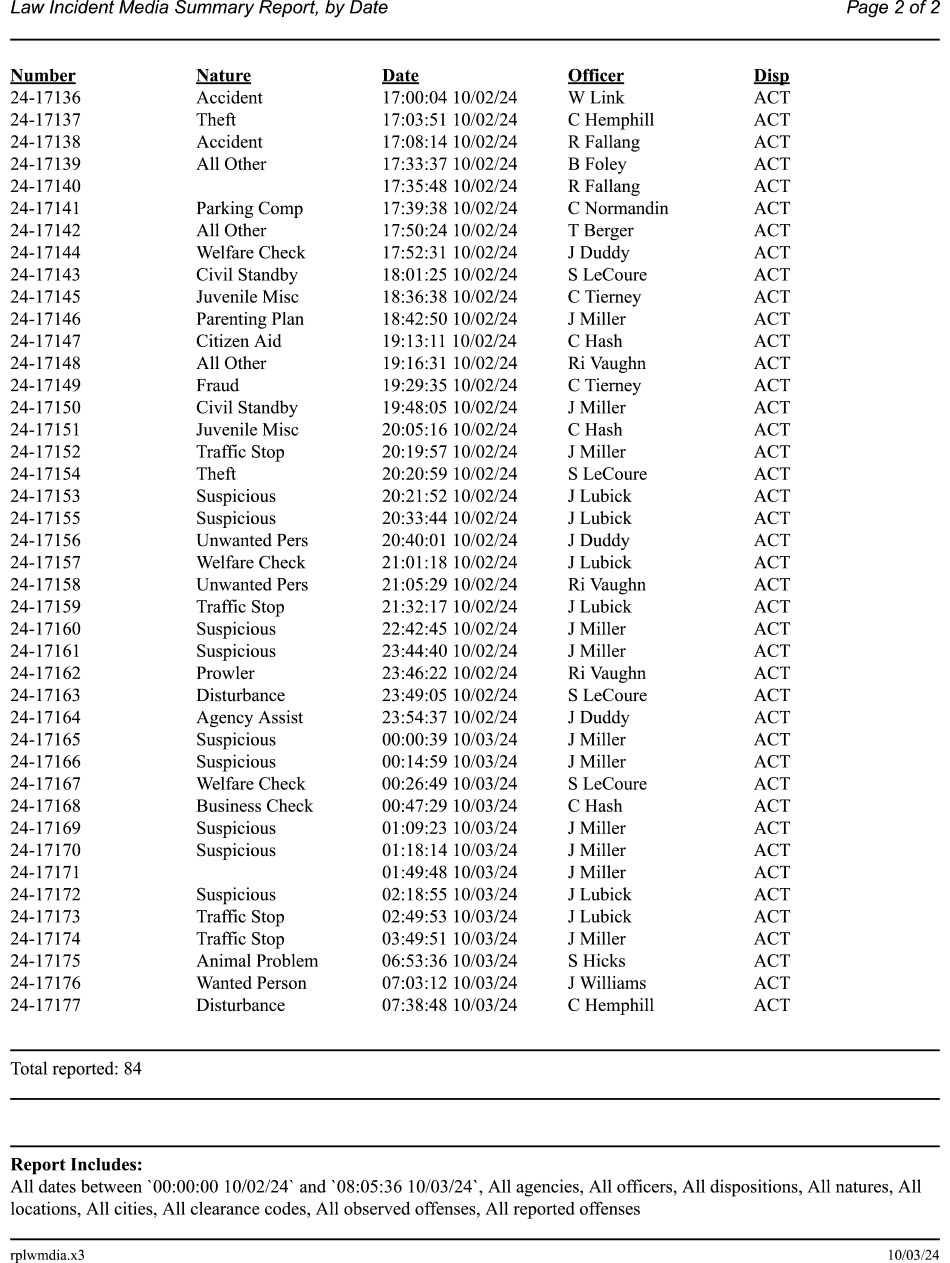 Law Incident Media Summary Report, by Date
Page 2 of 2

| Number | Nature | Date | Officer | Disp |
|---|---|---|---|---|
| 24-17136 | Accident | 17:00:04 10/02/24 | W Link | ACT |
| 24-17137 | Theft | 17:03:51 10/02/24 | C Hemphill | ACT |
| 24-17138 | Accident | 17:08:14 10/02/24 | R Fallang | ACT |
| 24-17139 | All Other | 17:33:37 10/02/24 | B Foley | ACT |
| 24-17140 |  | 17:35:48 10/02/24 | R Fallang | ACT |
| 24-17141 | Parking Comp | 17:39:38 10/02/24 | C Normandin | ACT |
| 24-17142 | All Other | 17:50:24 10/02/24 | T Berger | ACT |
| 24-17144 | Welfare Check | 17:52:31 10/02/24 | J Duddy | ACT |
| 24-17143 | Civil Standby | 18:01:25 10/02/24 | S LeCoure | ACT |
| 24-17145 | Juvenile Misc | 18:36:38 10/02/24 | C Tierney | ACT |
| 24-17146 | Parenting Plan | 18:42:50 10/02/24 | J Miller | ACT |
| 24-17147 | Citizen Aid | 19:13:11 10/02/24 | C Hash | ACT |
| 24-17148 | All Other | 19:16:31 10/02/24 | Ri Vaughn | ACT |
| 24-17149 | Fraud | 19:29:35 10/02/24 | C Tierney | ACT |
| 24-17150 | Civil Standby | 19:48:05 10/02/24 | J Miller | ACT |
| 24-17151 | Juvenile Misc | 20:05:16 10/02/24 | C Hash | ACT |
| 24-17152 | Traffic Stop | 20:19:57 10/02/24 | J Miller | ACT |
| 24-17154 | Theft | 20:20:59 10/02/24 | S LeCoure | ACT |
| 24-17153 | Suspicious | 20:21:52 10/02/24 | J Lubick | ACT |
| 24-17155 | Suspicious | 20:33:44 10/02/24 | J Lubick | ACT |
| 24-17156 | Unwanted Pers | 20:40:01 10/02/24 | J Duddy | ACT |
| 24-17157 | Welfare Check | 21:01:18 10/02/24 | J Lubick | ACT |
| 24-17158 | Unwanted Pers | 21:05:29 10/02/24 | Ri Vaughn | ACT |
| 24-17159 | Traffic Stop | 21:32:17 10/02/24 | J Lubick | ACT |
| 24-17160 | Suspicious | 22:42:45 10/02/24 | J Miller | ACT |
| 24-17161 | Suspicious | 23:44:40 10/02/24 | J Miller | ACT |
| 24-17162 | Prowler | 23:46:22 10/02/24 | Ri Vaughn | ACT |
| 24-17163 | Disturbance | 23:49:05 10/02/24 | S LeCoure | ACT |
| 24-17164 | Agency Assist | 23:54:37 10/02/24 | J Duddy | ACT |
| 24-17165 | Suspicious | 00:00:39 10/03/24 | J Miller | ACT |
| 24-17166 | Suspicious | 00:14:59 10/03/24 | J Miller | ACT |
| 24-17167 | Welfare Check | 00:26:49 10/03/24 | S LeCoure | ACT |
| 24-17168 | Business Check | 00:47:29 10/03/24 | C Hash | ACT |
| 24-17169 | Suspicious | 01:09:23 10/03/24 | J Miller | ACT |
| 24-17170 | Suspicious | 01:18:14 10/03/24 | J Miller | ACT |
| 24-17171 |  | 01:49:48 10/03/24 | J Miller | ACT |
| 24-17172 | Suspicious | 02:18:55 10/03/24 | J Lubick | ACT |
| 24-17173 | Traffic Stop | 02:49:53 10/03/24 | J Lubick | ACT |
| 24-17174 | Traffic Stop | 03:49:51 10/03/24 | J Miller | ACT |
| 24-17175 | Animal Problem | 06:53:36 10/03/24 | S Hicks | ACT |
| 24-17176 | Wanted Person | 07:03:12 10/03/24 | J Williams | ACT |
| 24-17177 | Disturbance | 07:38:48 10/03/24 | C Hemphill | ACT |

Total reported: 84

Report Includes:
All dates between `00:00:00 10/02/24` and `08:05:36 10/03/24`, All agencies, All officers, All dispositions, All natures, All locations, All cities, All clearance codes, All observed offenses, All reported offenses

rplwmdia.x3
10/03/24